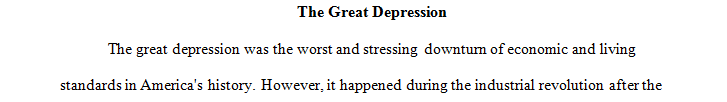 The Great Depression

The great depression was the worst and stressing downturn of economic and living standards in America's history. However, it happened during the industrial revolution after the